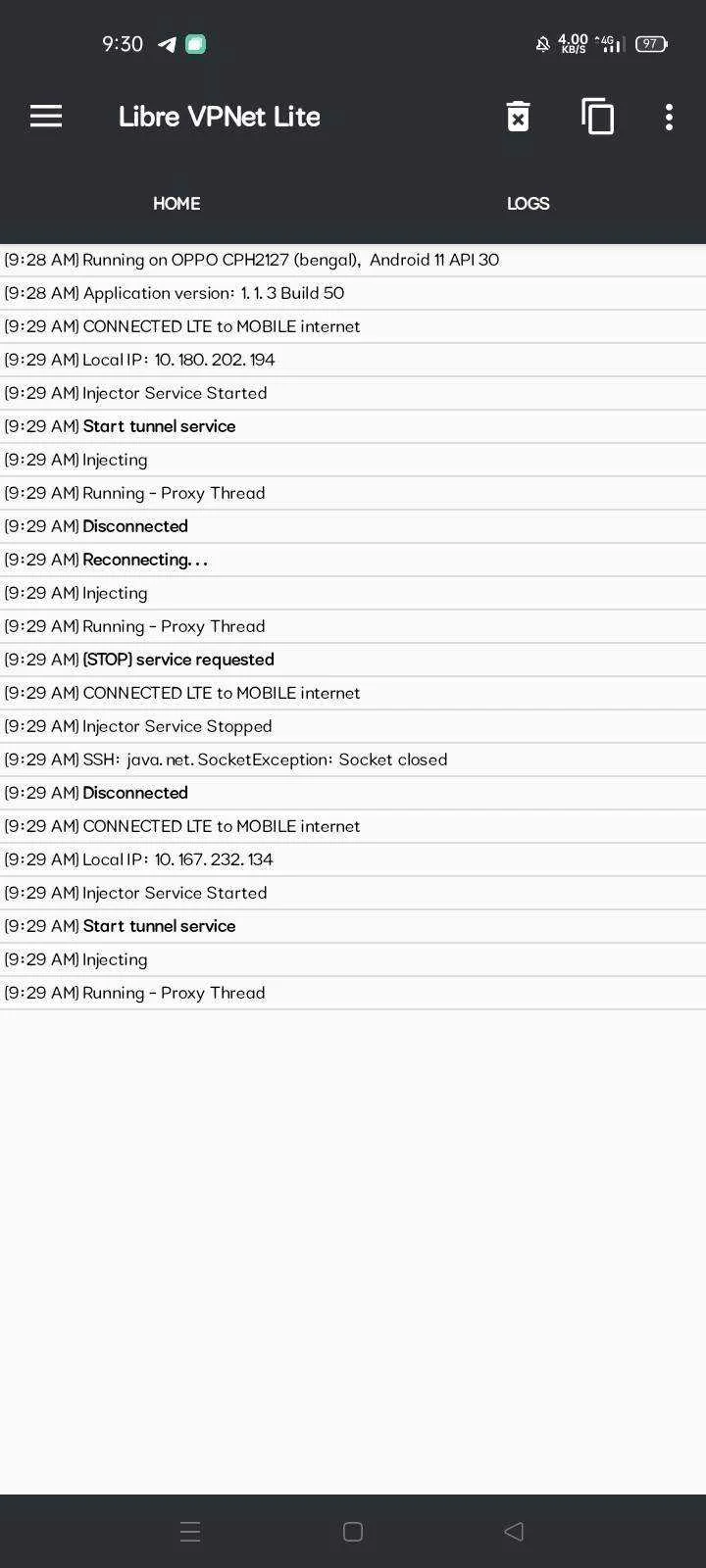 9:30 4.00 KB/S 4G 97

Libre VPNet Lite

HOME LOGS

[9:28 AM] Running on OPPO CPH2127 (bengal), Android 11 API 30
[9:28 AM] Application version: 1.1.3 Build 50
[9:29 AM] CONNECTED LTE to MOBILE internet
[9:29 AM] Local IP: 10.180.202.194
[9:29 AM] Injector Service Started
[9:29 AM] Start tunnel service
[9:29 AM] Injecting
[9:29 AM] Running - Proxy Thread
[9:29 AM] Disconnected
[9:29 AM] Reconnecting...
[9:29 AM] Injecting
[9:29 AM] Running - Proxy Thread
[9:29 AM] (STOP) service requested
[9:29 AM] CONNECTED LTE to MOBILE internet
[9:29 AM] Injector Service Stopped
[9:29 AM] SSH: java.net.SocketException: Socket closed
[9:29 AM] Disconnected
[9:29 AM] CONNECTED LTE to MOBILE internet
[9:29 AM] Local IP: 10.167.232.134
[9:29 AM] Injector Service Started
[9:29 AM] Start tunnel service
[9:29 AM] Injecting
[9:29 AM] Running - Proxy Thread